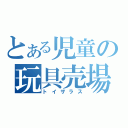 とある児童の玩具売場
トイザラス